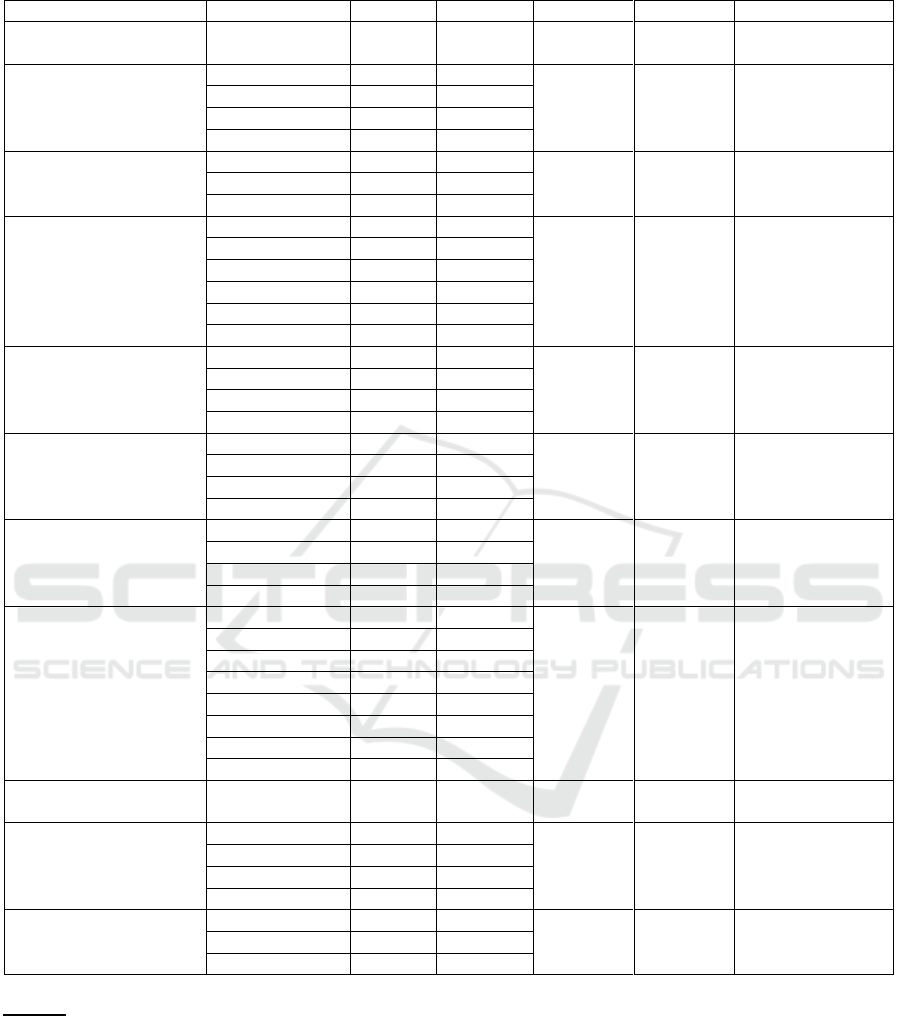 SCITEPRESS
SCIENCE AND TECHNOLOGY PUBLICATIONS